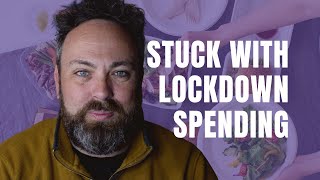 STUCK WITH LOCKDOWN SPENDING